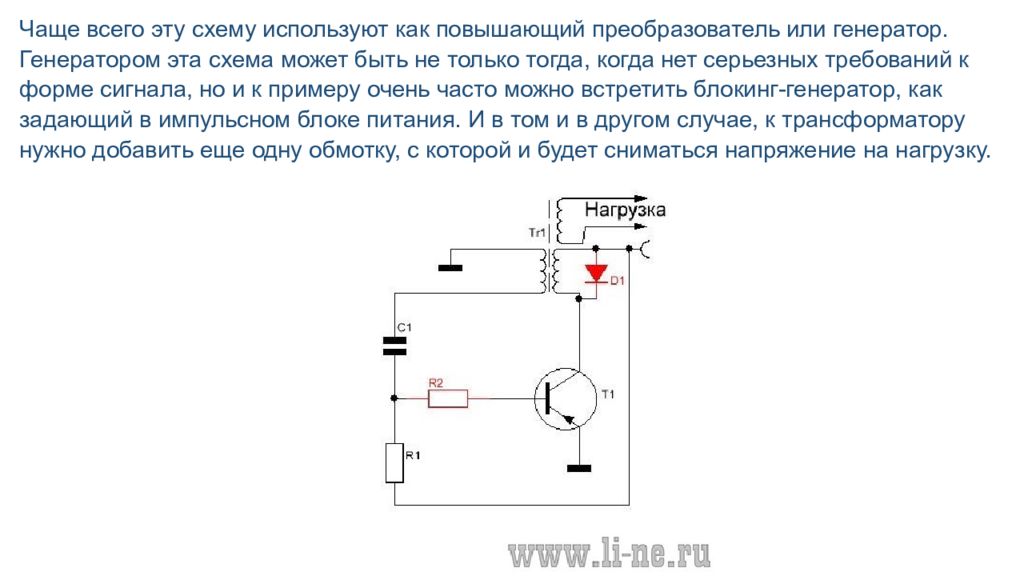 Чаще всего эту схему используют как повышающий преобразователь или генератор. Генератором эта схема может быть не только тогда, когда нет серьезных требований к форме сигнала, но и к примеру очень часто можно встретить блокинг-генератор, как задающий в импульсном блоке питания. И в том и в другом случае, к трансформатору нужно добавить еще одну обмотку, с которой и будет сниматься напряжение на нагрузку.

Нагрузка
Tr1
D1
C1
R2
T1
R1

www.li-ne.ru